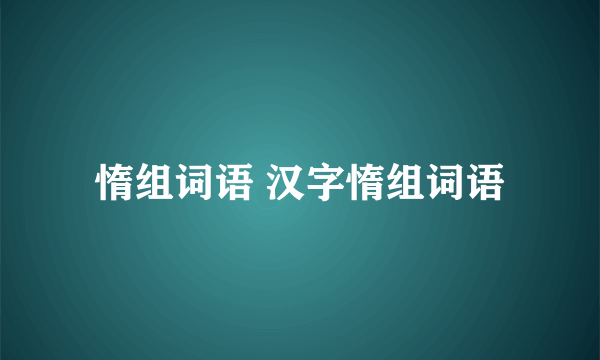 惰组词语 汉字惰组词语